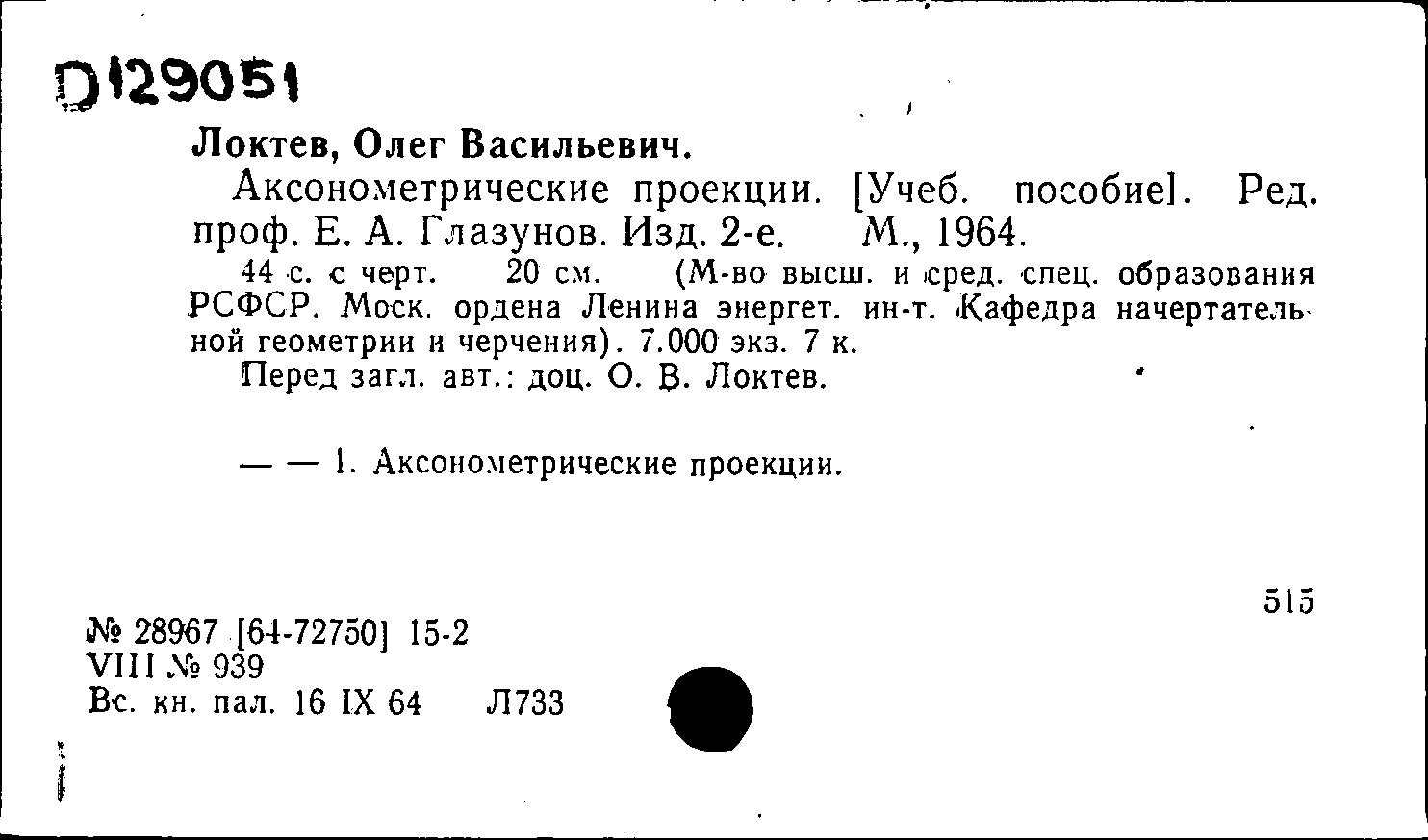 D129051

Локтев, Олег Васильевич.

Аксонометрические проекции. [Учеб. пособие]. Ред. проф. Е. А. Глазунов. Изд. 2-е. М., 1964.

44 с. с черт. 20 см. (М-во высш. и сред. спец. образования РСФСР. Моск. ордена Ленина энергет. ин-т. Кафедра начертательной геометрии и черчения). 7.000 экз. 7 к.

Перед загл. авт.: доц. О. В. Локтев.

— — 1. Аксонометрические проекции.

515

№ 28967 [64-72750] 15-2
VIII № 939
Вс. кн. пал. 16 IX 64 Л733